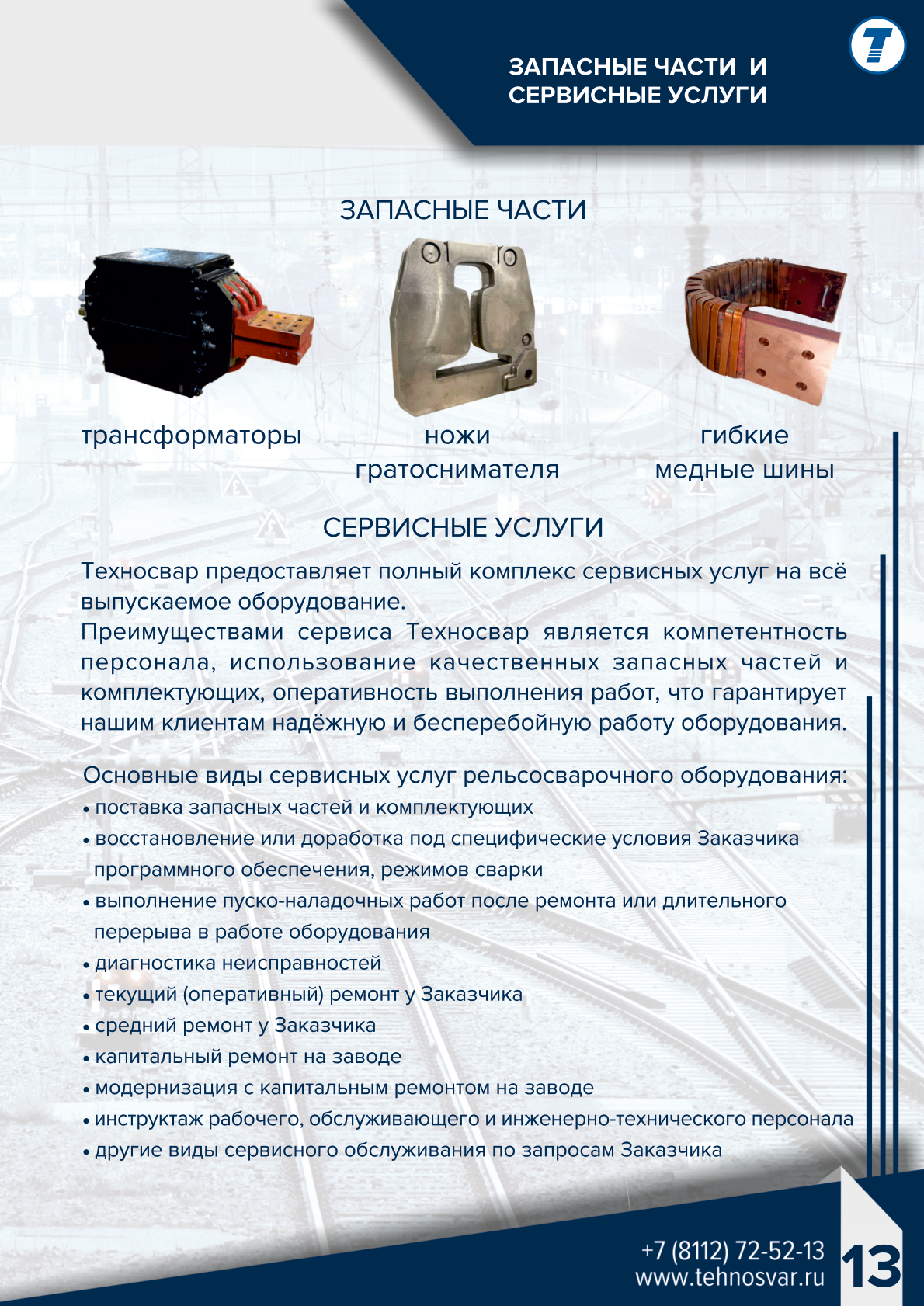 ЗАПАСНЫЕ ЧАСТИ И СЕРВИСНЫЕ УСЛУГИ

ЗАПАСНЫЕ ЧАСТИ

трансформаторы

ножи гратоснимателя

гибкие медные шины

СЕРВИСНЫЕ УСЛУГИ

Техносвар предоставляет полный комплекс сервисных услуг на всё выпускаемое оборудование.
Преимуществами сервиса Техносвар является компетентность персонала, использование качественных запасных частей и комплектующих, оперативность выполнения работ, что гарантирует нашим клиентам надёжную и бесперебойную работу оборудования.

Основные виды сервисных услуг рельсосварочного оборудования:
• поставка запасных частей и комплектующих
• восстановление или доработка под специфические условия Заказчика программного обеспечения, режимов сварки
• выполнение пуско-наладочных работ после ремонта или длительного перерыва в работе оборудования
• диагностика неисправностей
• текущий (оперативный) ремонт у Заказчика
• средний ремонт у Заказчика
• капитальный ремонт на заводе
• модернизация с капитальным ремонтом на заводе
• инструктаж рабочего, обслуживающего и инженерно-технического персонала
• другие виды сервисного обслуживания по запросам Заказчика

+7 (8112) 72-52-13
www.tehnosvar.ru

13